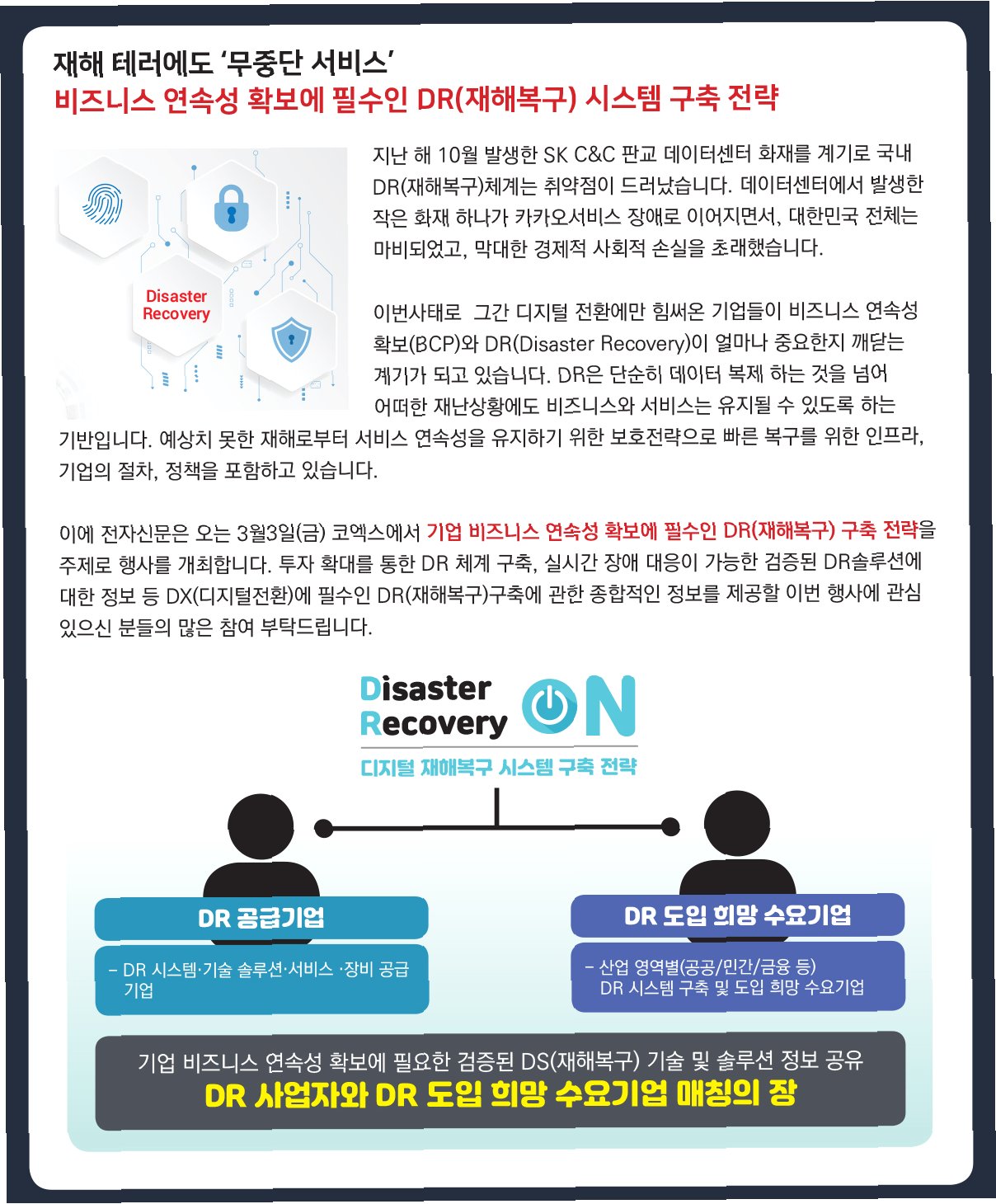 재해 테러에도 '무중단 서비스'
비즈니스 연속성 확보에 필수인 DR(재해복구) 시스템 구축 전략

Disaster Recovery

지난 해 10월 발생한 SK C&C 판교 데이터센터 화재를 계기로 국내 DR(재해복구)체계는 취약점이 드러났습니다. 데이터센터에서 발생한 작은 화재 하나가 카카오서비스 장애로 이어지면서, 대한민국 전체는 마비되었고, 막대한 경제적 사회적 손실을 초래했습니다.

이번사태로 그간 디지털 전환에만 힘써온 기업들이 비즈니스 연속성 확보(BCP)와 DR(Disaster Recovery)이 얼마나 중요한지 깨닫는 계기가 되고 있습니다. DR은 단순히 데이터 복제 하는 것을 넘어 어떠한 재난상황에도 비즈니스와 서비스는 유지될 수 있도록 하는 기반입니다. 예상치 못한 재해로부터 서비스 연속성을 유지하기 위한 보호전략으로 빠른 복구를 위한 인프라, 기업의 절차, 정책을 포함하고 있습니다.

이에 전자신문은 오는 3월3일(금) 코엑스에서 기업 비즈니스 연속성 확보에 필수인 DR(재해복구) 구축 전략을 주제로 행사를 개최합니다. 투자 확대를 통한 DR 체계 구축, 실시간 장애 대응이 가능한 검증된 DR솔루션에 대한 정보 등 DX(디지털전환)에 필수인 DR(재해복구)구축에 관한 종합적인 정보를 제공할 이번 행사에 관심 있으신 분들의 많은 참여 부탁드립니다.

Disaster
Recovery
ON
디지털 재해복구 시스템 구축 전략

DR 공급기업
- DR 시스템·기술 솔루션·서비스 ·장비 공급 기업

DR 도입 희망 수요기업
- 산업 영역별(공공/민간/금융 등) DR 시스템 구축 및 도입 희망 수요기업

기업 비즈니스 연속성 확보에 필요한 검증된 DS(재해복구) 기술 및 솔루션 정보 공유
DR 사업자와 DR 도입 희망 수요기업 매칭의 장